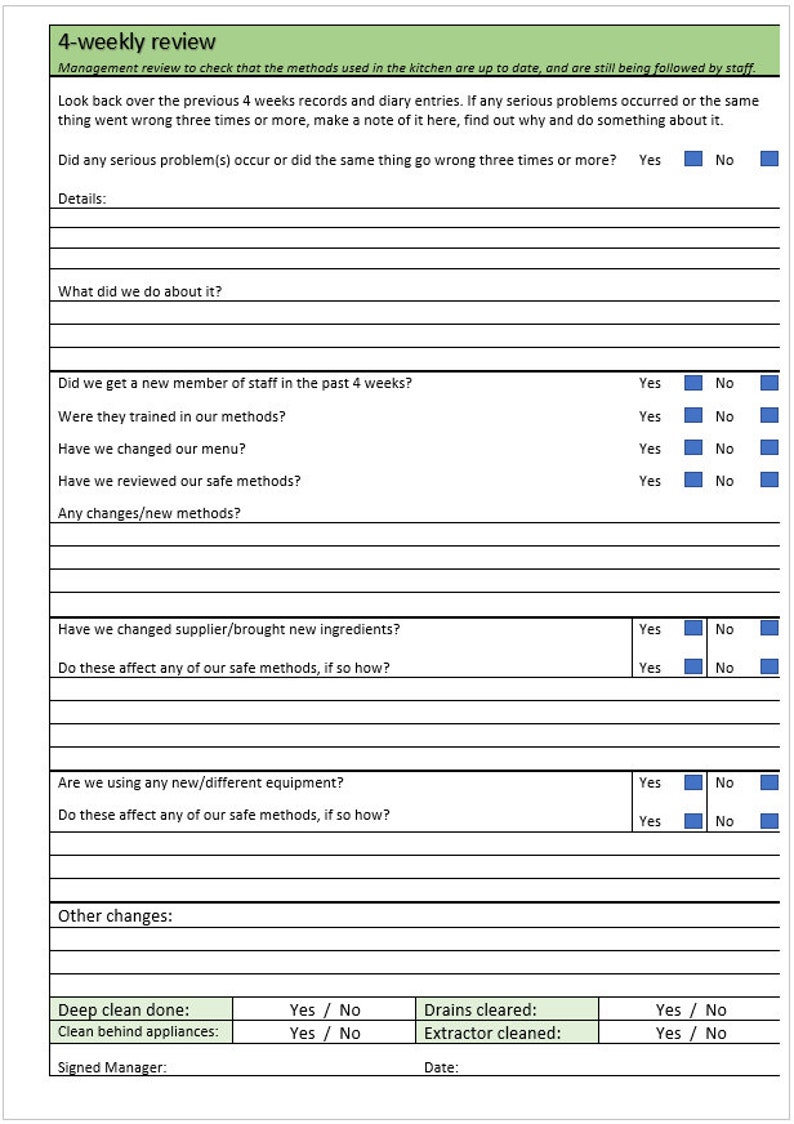 4-weekly review

Management review to check that the methods used in the kitchen are up to date, and are still being followed by staff.

Look back over the previous 4 weeks records and diary entries. If any serious problems occurred or the same thing went wrong three times or more, make a note of it here, find out why and do something about it.

Did any serious problem(s) occur or did the same thing go wrong three times or more? Yes No

Details:

What did we do about it?

Did we get a new member of staff in the past 4 weeks? Yes No

Were they trained in our methods? Yes No

Have we changed our menu? Yes No

Have we reviewed our safe methods? Yes No

Any changes/new methods?

Have we changed supplier/brought new ingredients? Yes No

Do these affect any of our safe methods, if so how? Yes No

Are we using any new/different equipment? Yes No

Do these affect any of our safe methods, if so how? Yes No

Other changes:

| Deep clean done: | Yes / No | Drains cleared: | Yes / No |
|---|---|---|---|
| Clean behind appliances: | Yes / No | Extractor cleaned: | Yes / No |

Signed Manager: Date: